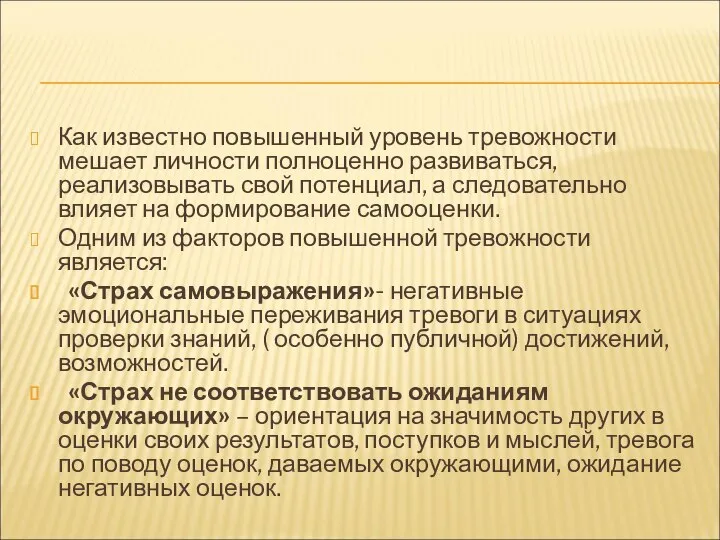 Как известно повышенный уровень тревожности мешает личности полноценно развиваться, реализовывать свой потенциал, а следовательно влияет на формирование самооценки.

Одним из факторов повышенной тревожности является:

«Страх самовыражения»- негативные эмоциональные переживания тревоги в ситуациях проверки знаний, ( особенно публичной) достижений, возможностей.

«Страх не соответствовать ожиданиям окружающих» – ориентация на значимость других в оценки своих результатов, поступков и мыслей, тревога по поводу оценок, даваемых окружающими, ожидание негативных оценок.